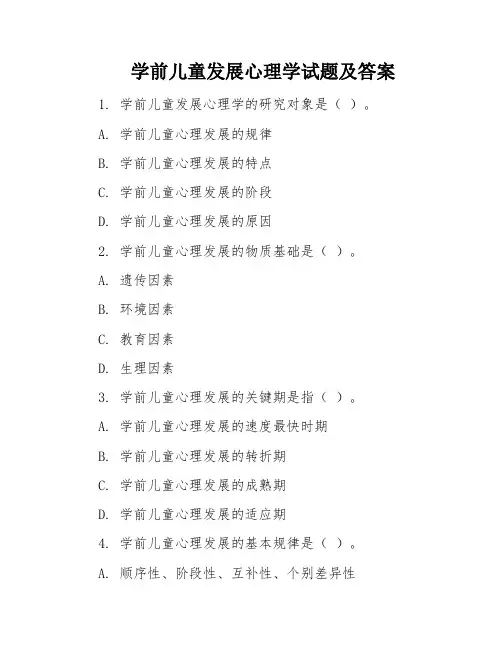 学前儿童发展心理学试题及答案

1. 学前儿童发展心理学的研究对象是（ ）。

A. 学前儿童心理发展的规律

B. 学前儿童心理发展的特点

C. 学前儿童心理发展的阶段

D. 学前儿童心理发展的原因

2. 学前儿童心理发展的物质基础是（ ）。

A. 遗传因素

B. 环境因素

C. 教育因素

D. 生理因素

3. 学前儿童心理发展的关键期是指（ ）。

A. 学前儿童心理发展的速度最快时期

B. 学前儿童心理发展的转折期

C. 学前儿童心理发展的成熟期

D. 学前儿童心理发展的适应期

4. 学前儿童心理发展的基本规律是（ ）。

A. 顺序性、阶段性、互补性、个别差异性